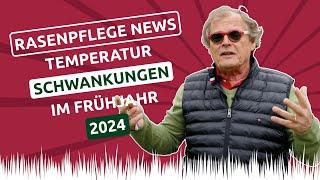 RASENPFLEGE NEWS
TEMPERATUR
SCHWANKUNGEN
IM FRÜHJAHR
2024